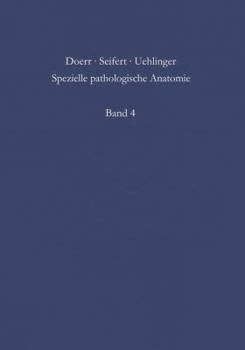 Doerr · Seifert · Uehlinger
Spezielle pathologische Anatomie

Band 4